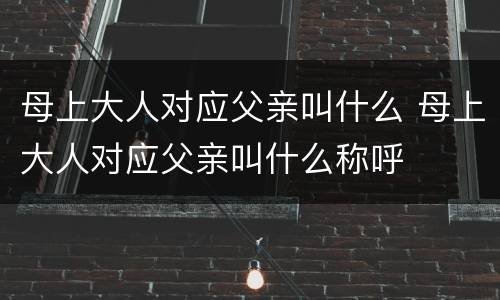 母上大人对应父亲叫什么 母上大人对应父亲叫什么称呼